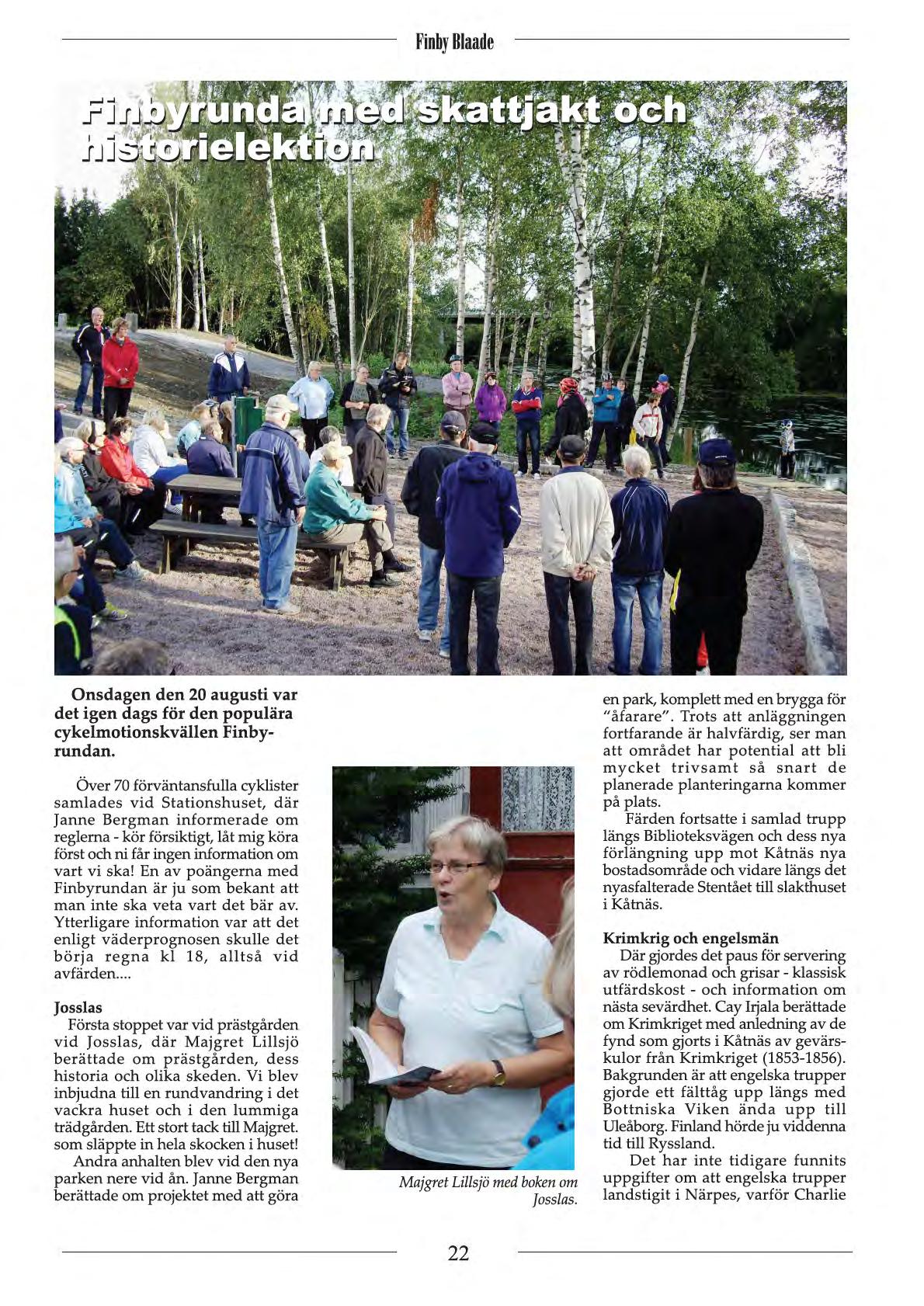 Finby Blaade

Finbyrunda med skattjakt och historielektion

Onsdagen den 20 augusti var det igen dags för den populära cykelmotionskvällen Finbyrundan.

Över 70 förväntansfulla cyklister samlades vid Stationshuset, där Janne Bergman informerade om reglerna - kör försiktigt, låt mig köra först och ni får ingen information om vart vi ska! En av poängerna med Finbyrundan är ju som bekant att man inte ska veta vart det bär av. Ytterligare information var att det enligt väderprognosen skulle det börja regna kl 18, alltså vid avfärden....

Josslas
Första stoppet var vid prästgården vid Josslas, där Majgret Lillsjö berättade om prästgården, dess historia och olika skeden. Vi blev inbjudna till en rundvandring i det vackra huset och i den lummiga trädgården. Ett stort tack till Majgret. som släppte in hela skocken i huset!
Andra anhalten blev vid den nya parken nere vid ån. Janne Bergman berättade om projektet med att göra

Majgret Lillsjö med boken om Josslas.

en park, komplett med en brygga för "åfarare". Trots att anläggningen fortfarande är halvfärdig, ser man att området har potential att bli mycket trivsamt så snart de planerade planteringarna kommer på plats.
Färden fortsatte i samlad trupp längs Biblioteksvägen och dess nya förlängning upp mot Kåtnäs nya bostadsområde och vidare längs det nyasfalterade Stentået till slakthuset i Kåtnäs.

Krimkrig och engelsmän
Där gjordes det paus för servering av rödlemonad och grisar - klassisk utfärdskost - och information om nästa sevärdhet. Cay Irjala berättade om Krimkriget med anledning av de fynd som gjorts i Kåtnäs av gevärskulor från Krimkriget (1853-1856). Bakgrunden är att engelska trupper gjorde ett fälttåg upp längs med Bottniska Viken ända upp till Uleåborg. Finland hörde ju viddenna tid till Ryssland.
Det har inte tidigare funnits uppgifter om att engelska trupper landstigit i Närpes, varför Charlie

22